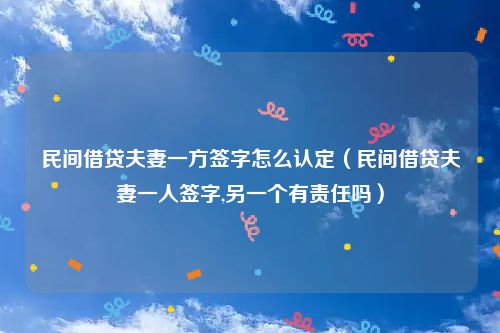 民间借贷夫妻一方签字怎么认定（民间借贷夫妻一人签字,另一个有责任吗）